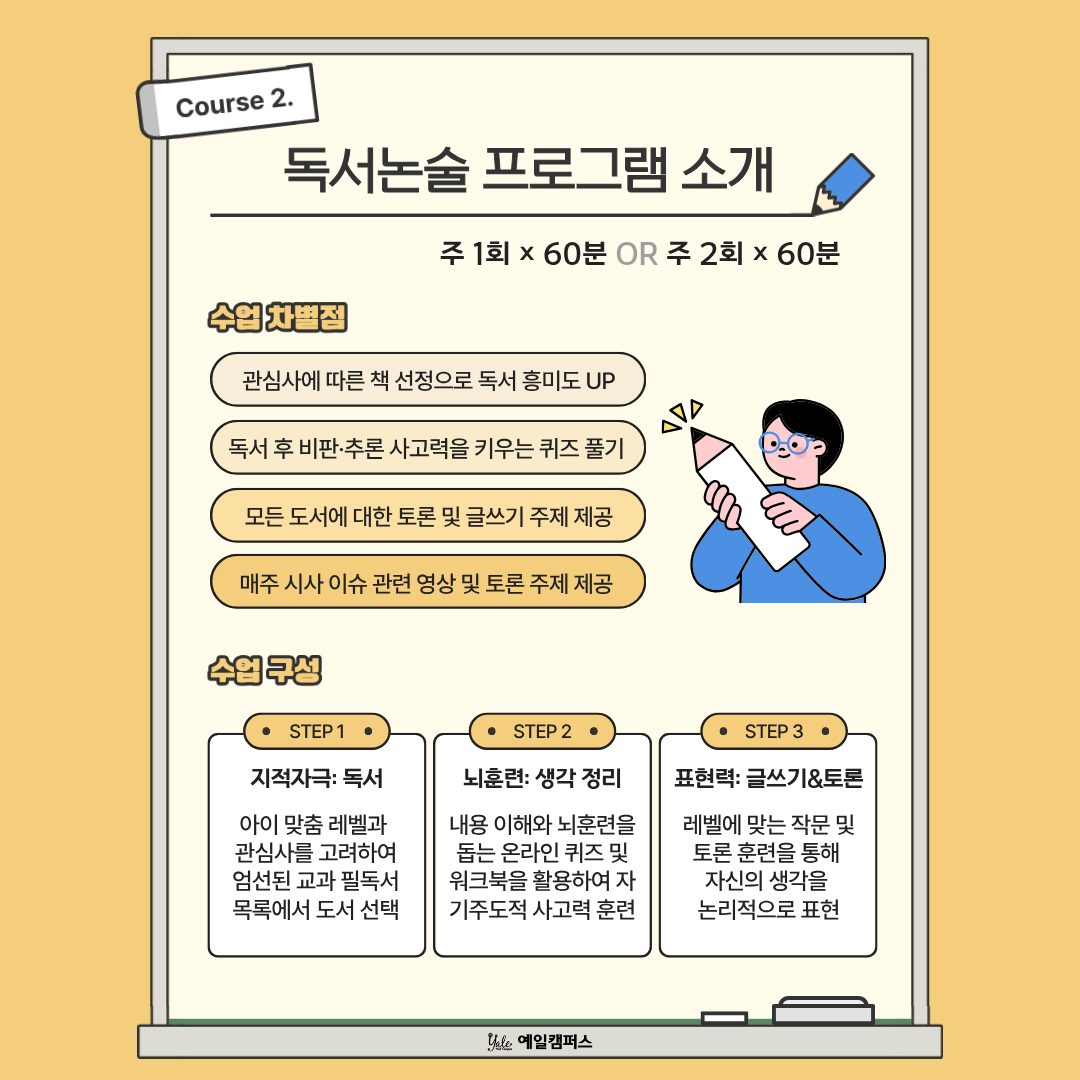 Course 2.

독서논술 프로그램 소개

주 1회 × 60분 OR 주 2회 × 60분

수업 차별점

관심사에 따른 책 선정으로 독서 흥미도 UP

독서 후 비판·추론 사고력을 키우는 퀴즈 풀기

모든 도서에 대한 토론 및 글쓰기 주제 제공

매주 시사 이슈 관련 영상 및 토론 주제 제공

수업 구성

STEP 1

지적자극: 독서

아이 맞춤 레벨과 관심사를 고려하여 엄선된 교과 필독서 목록에서 도서 선택

STEP 2

뇌훈련: 생각 정리

내용 이해와 뇌훈련을 돕는 온라인 퀴즈 및 워크북을 활용하여 자기주도적 사고력 훈련

STEP 3

표현력: 글쓰기&토론

레벨에 맞는 작문 및 토론 훈련을 통해 자신의 생각을 논리적으로 표현

Yale 예일캠퍼스